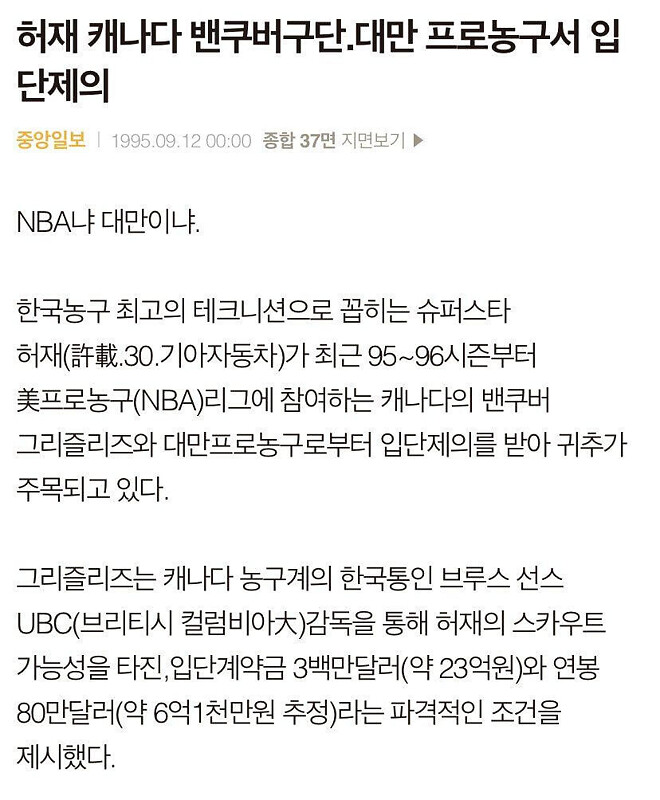 허재 캐나다 밴쿠버구단.대만 프로농구서 입단제의

중앙일보 | 1995.09.12 00:00 종합 37면 지면보기 ▶

NBA냐 대만이냐.

한국농구 최고의 테크니션으로 꼽히는 슈퍼스타 허재(許載.30.기아자동차)가 최근 95~96시즌부터 美프로농구(NBA)리그에 참여하는 캐나다의 밴쿠버 그리즐리즈와 대만프로농구로부터 입단제의를 받아 귀추가 주목되고 있다.

그리즐리즈는 캐나다 농구계의 한국통인 브루스 선스 UBC(브리티시 컬럼비아大)감독을 통해 허재의 스카우트 가능성을 타진,입단계약금 3백만달러(약 23억원)와 연봉 80만달러(약 6억1천만원 추정)라는 파격적인 조건을 제시했다.